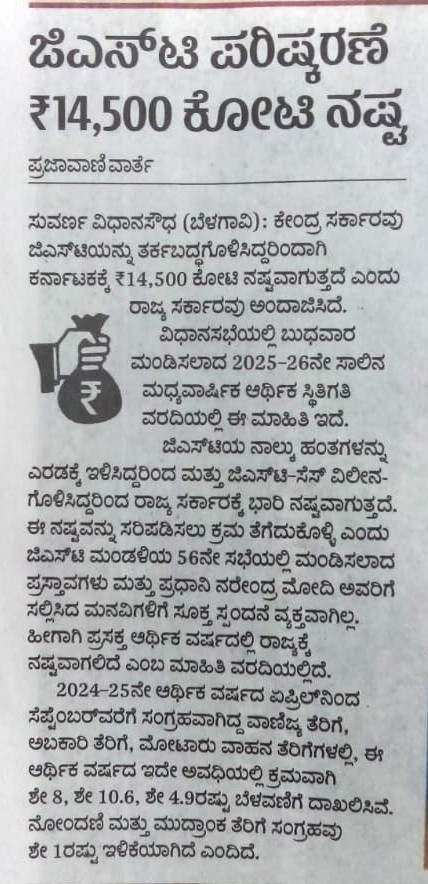 ಜಿಎಸ್‌ಟಿ ಪರಿಷ್ಕರಣೆ ₹14,500 ಕೋಟಿ ನಷ್ಟ

ಪ್ರಜಾವಾಣಿ ವಾರ್ತೆ

ಸುವರ್ಣ ವಿಧಾನಸೌಧ (ಬೆಳಗಾವಿ): ಕೇಂದ್ರ ಸರ್ಕಾರವು ಜಿಎಸ್‌ಟಿಯನ್ನು ತರ್ಕಬದ್ಧಗೊಳಿಸಿದ್ದರಿಂದಾಗಿ ಕರ್ನಾಟಕಕ್ಕೆ ₹14,500 ಕೋಟಿ ನಷ್ಟವಾಗುತ್ತದೆ ಎಂದು ರಾಜ್ಯ ಸರ್ಕಾರವು ಅಂದಾಜಿಸಿದೆ.

ವಿಧಾನಸಭೆಯಲ್ಲಿ ಬುಧವಾರ ಮಂಡಿಸಲಾದ 2025-26ನೇ ಸಾಲಿನ ಮಧ್ಯವಾರ್ಷಿಕ ಆರ್ಥಿಕ ಸ್ಥಿತಿಗತಿ ವರದಿಯಲ್ಲಿ ಈ ಮಾಹಿತಿ ಇದೆ.

ಜಿಎಸ್‌ಟಿಯ ನಾಲ್ಕು ಹಂತಗಳನ್ನು ಎರಡಕ್ಕೆ ಇಳಿಸಿದ್ದರಿಂದ ಮತ್ತು ಜಿಎಸ್‌ಟಿ-ಸೆಸ್ ವಿಲೀನಗೊಳಿಸಿದ್ದರಿಂದ ರಾಜ್ಯ ಸರ್ಕಾರಕ್ಕೆ ಭಾರಿ ನಷ್ಟವಾಗುತ್ತದೆ. ಈ ನಷ್ಟವನ್ನು ಸರಿಪಡಿಸಲು ಕ್ರಮ ತೆಗೆದುಕೊಳ್ಳಿ ಎಂದು ಜಿಎಸ್‌ಟಿ ಮಂಡಳಿಯ 56ನೇ ಸಭೆಯಲ್ಲಿ ಮಂಡಿಸಲಾದ ಪ್ರಸ್ತಾವಗಳು ಮತ್ತು ಪ್ರಧಾನಿ ನರೇಂದ್ರ ಮೋದಿ ಅವರಿಗೆ ಸಲ್ಲಿಸಿದ ಮನವಿಗಳಿಗೆ ಸೂಕ್ತ ಸ್ಪಂದನೆ ವ್ಯಕ್ತವಾಗಿಲ್ಲ. ಹೀಗಾಗಿ ಪ್ರಸಕ್ತ ಆರ್ಥಿಕ ವರ್ಷದಲ್ಲಿ ರಾಜ್ಯಕ್ಕೆ ನಷ್ಟವಾಗಲಿದೆ ಎಂಬ ಮಾಹಿತಿ ವರದಿಯಲ್ಲಿದೆ.

2024-25ನೇ ಆರ್ಥಿಕ ವರ್ಷದ ಏಪ್ರಿಲ್‌ನಿಂದ ಸೆಪ್ಟೆಂಬರ್‌ವರೆಗೆ ಸಂಗ್ರಹವಾಗಿದ್ದ ವಾಣಿಜ್ಯ ತೆರಿಗೆ, ಅಬಕಾರಿ ತೆರಿಗೆ, ಮೋಟಾರು ವಾಹನ ತೆರಿಗೆಗಳಲ್ಲಿ, ಈ ಆರ್ಥಿಕ ವರ್ಷದ ಇದೇ ಅವಧಿಯಲ್ಲಿ ಕ್ರಮವಾಗಿ ಶೇ 8, ಶೇ 10.6, ಶೇ 4.9ರಷ್ಟು ಬೆಳವಣಿಗೆ ದಾಖಲಿಸಿವೆ. ನೋಂದಣಿ ಮತ್ತು ಮುದ್ರಾಂಕ ತೆರಿಗೆ ಸಂಗ್ರಹವು ಶೇ 1ರಷ್ಟು ಇಳಿಕೆಯಾಗಿದೆ ಎಂದಿದೆ.